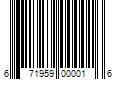 6 71959 00001 6